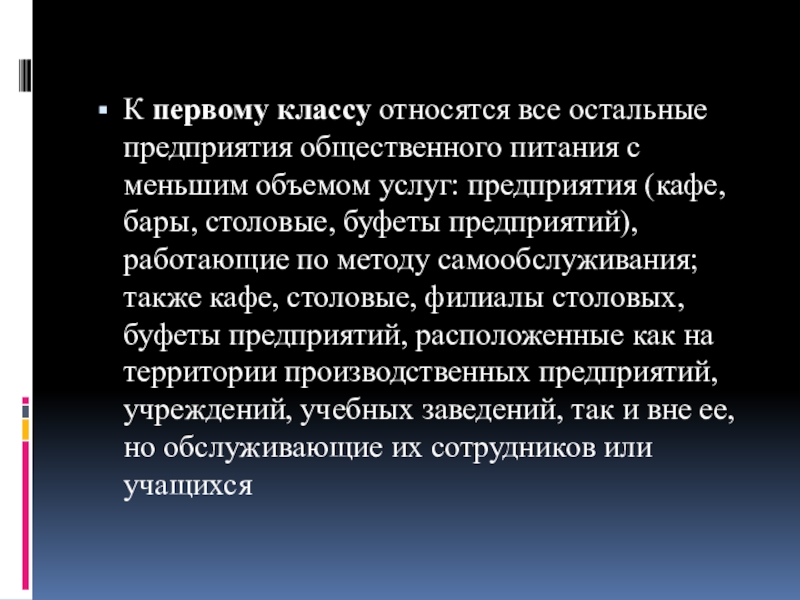 К первому классу относятся все остальные предприятия общественного питания с меньшим объемом услуг: предприятия (кафе, бары, столовые, буфеты предприятий), работающие по методу самообслуживания; также кафе, столовые, филиалы столовых, буфеты предприятий, расположенные как на территории производственных предприятий, учреждений, учебных заведений, так и вне ее, но обслуживающие их сотрудников или учащихся